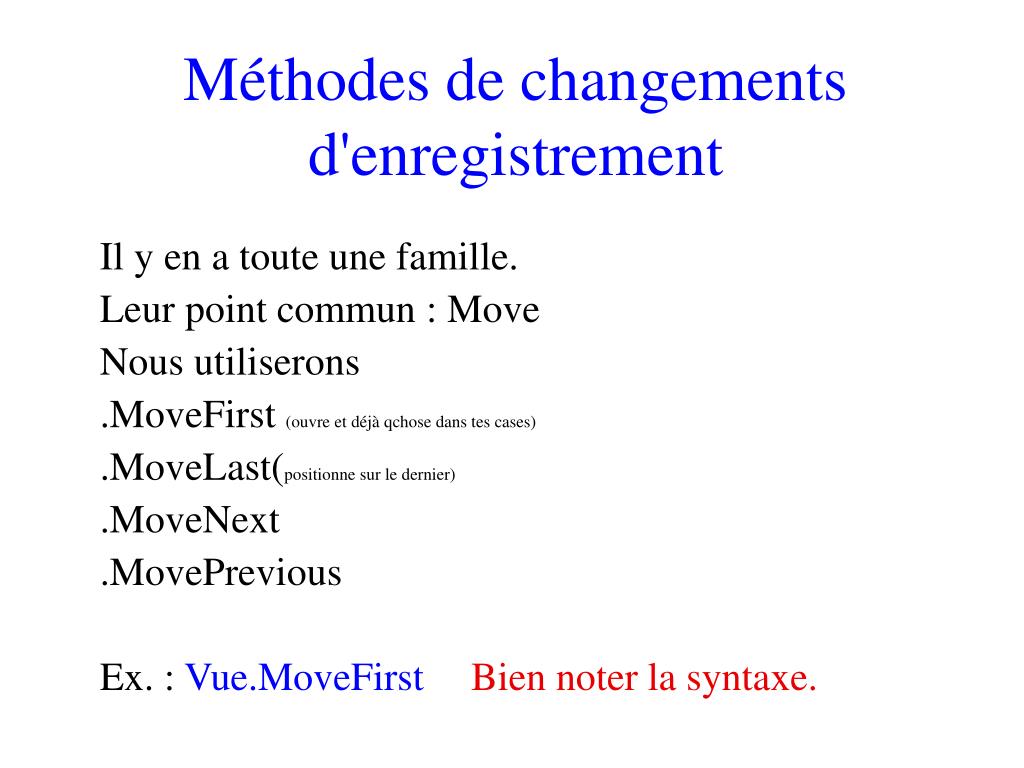 Méthodes de changements d'enregistrement

Il y en a toute une famille.
Leur point commun : Move
Nous utiliserons
.MoveFirst (ouvre et déjà qchose dans tes cases)
.MoveLast(positionne sur le dernier)
.MoveNext
.MovePrevious

Ex. : Vue.MoveFirst Bien noter la syntaxe.